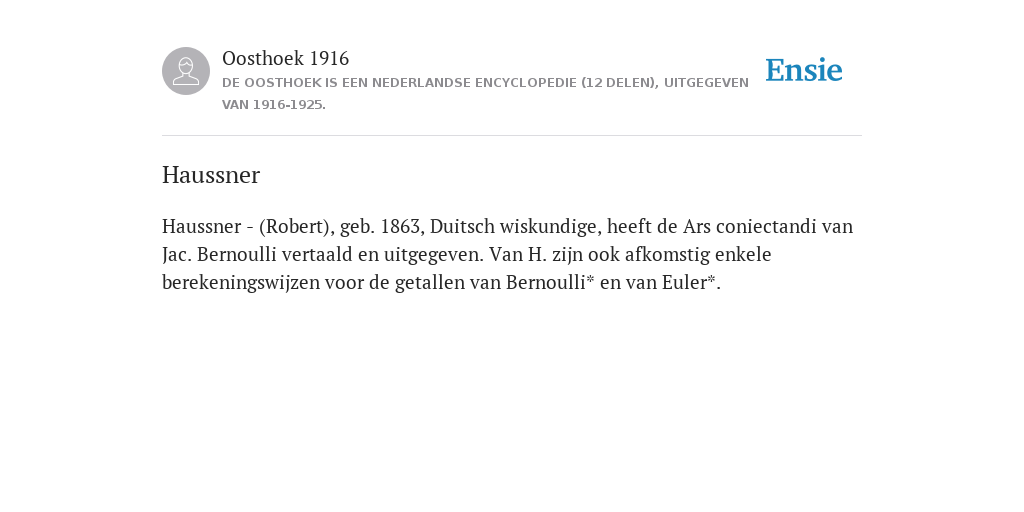 Oosthoek 1916
DE OOSTHOEK IS EEN NEDERLANDSE ENCYCLOPEDIE (12 DELEN), UITGEGEVEN VAN 1916-1925.

Ensie

Haussner

Haussner - (Robert), geb. 1863, Duitsch wiskundige, heeft de Ars coniectandi van Jac. Bernoulli vertaald en uitgegeven. Van H. zijn ook afkomstig enkele berekeningswijzen voor de getallen van Bernoulli* en van Euler*.